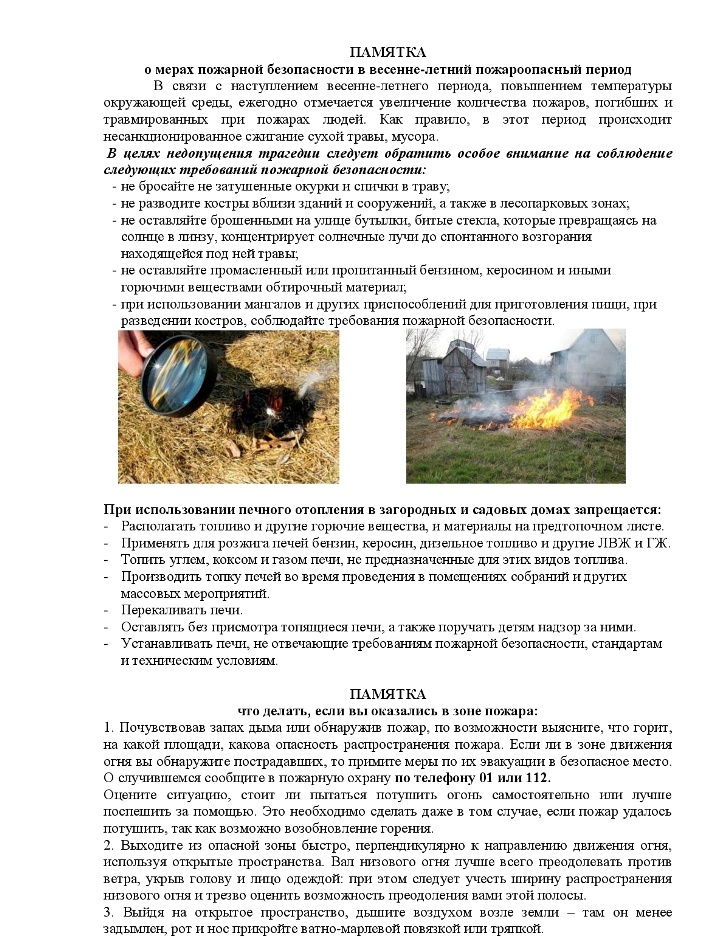 ПАМЯТКА
о мерах пожарной безопасности в весенне-летний пожароопасный период

В связи с наступлением весенне-летнего периода, повышением температуры окружающей среды, ежегодно отмечается увеличение количества пожаров, погибших и травмированных при пожарах людей. Как правило, в этот период происходит несанкционированное сжигание сухой травы, мусора.

В целях недопущения трагедии следует обратить особое внимание на соблюдение следующих требований пожарной безопасности:
- не бросайте не затушенные окурки и спички в траву;
- не разводите костры вблизи зданий и сооружений, а также в лесопарковых зонах;
- не оставляйте брошенными на улице бутылки, битые стекла, которые превращаясь на солнце в линзу, концентрирует солнечные лучи до спонтанного возгорания находящейся под ней травы;
- не оставляйте промасленный или пропитанный бензином, керосином и иными горючими веществами обтирочный материал;
- при использовании мангалов и других приспособлений для приготовления пищи, при разведении костров, соблюдайте требования пожарной безопасности.

При использовании печного отопления в загородных и садовых домах запрещается:
- Располагать топливо и другие горючие вещества, и материалы на предтопочном листе.
- Применять для розжига печей бензин, керосин, дизельное топливо и другие ЛВЖ и ГЖ.
- Топить углем, коксом и газом печи, не предназначенные для этих видов топлива.
- Производить топку печей во время проведения в помещениях собраний и других массовых мероприятий.
- Перекаливать печи.
- Оставлять без присмотра топящиеся печи, а также поручать детям надзор за ними.
- Устанавливать печи, не отвечающие требованиям пожарной безопасности, стандартам и техническим условиям.

ПАМЯТКА
что делать, если вы оказались в зоне пожара:

1. Почувствовав запах дыма или обнаружив пожар, по возможности выясните, что горит, на какой площади, какова опасность распространения пожара. Если ли в зоне движения огня вы обнаружите пострадавших, то примите меры по их эвакуации в безопасное место. О случившемся сообщите в пожарную охрану по телефону 01 или 112.
Оцените ситуацию, стоит ли пытаться потушить огонь самостоятельно или лучше поспешить за помощью. Это необходимо сделать даже в том случае, если пожар удалось потушить, так как возможно возобновление горения.
2. Выходите из опасной зоны быстро, перпендикулярно к направлению движения огня, используя открытые пространства. Вал низового огня лучше всего преодолевать против ветра, укрыв голову и лицо одеждой: при этом следует учесть ширину распространения низового огня и трезво оценить возможность преодоления вами этой полосы.
3. Выйдя на открытое пространство, дышите воздухом возле земли – там он менее задымлен, рот и нос прикройте ватно-марлевой повязкой или тряпкой.